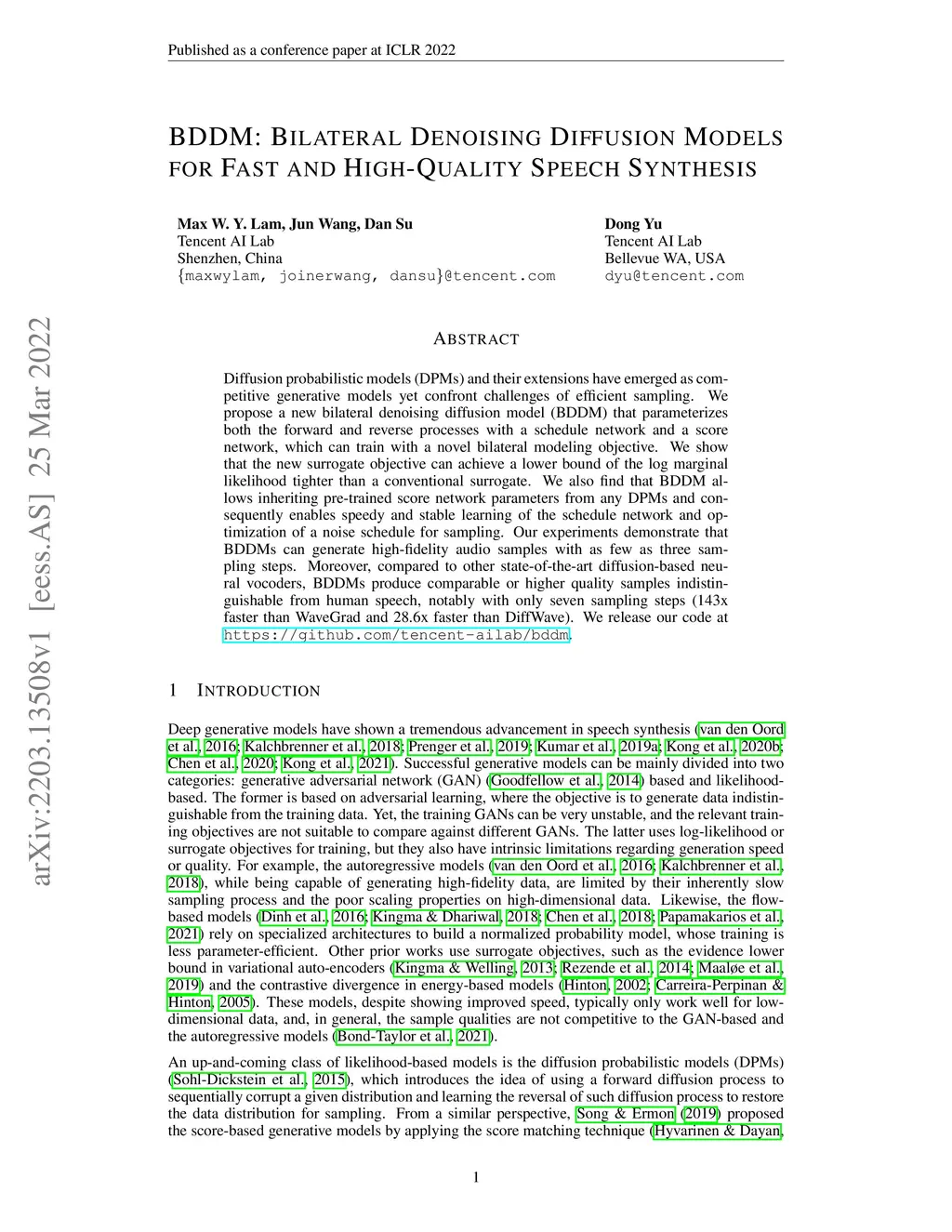 Published as a conference paper at ICLR 2022

arXiv:2203.13508v1 [eess.AS] 25 Mar 2022

BDDM: BILATERAL DENOISING DIFFUSION MODELS FOR FAST AND HIGH-QUALITY SPEECH SYNTHESIS

Max W. Y. Lam, Jun Wang, Dan Su
Tencent AI Lab
Shenzhen, China
{maxwylam, joinerwang, dansu}@tencent.com

Dong Yu
Tencent AI Lab
Bellevue WA, USA
dyu@tencent.com

ABSTRACT

Diffusion probabilistic models (DPMs) and their extensions have emerged as competitive generative models yet confront challenges of efficient sampling. We propose a new bilateral denoising diffusion model (BDDM) that parameterizes both the forward and reverse processes with a schedule network and a score network, which can train with a novel bilateral modeling objective. We show that the new surrogate objective can achieve a lower bound of the log marginal likelihood tighter than a conventional surrogate. We also find that BDDM allows inheriting pre-trained score network parameters from any DPMs and consequently enables speedy and stable learning of the schedule network and optimization of a noise schedule for sampling. Our experiments demonstrate that BDDMs can generate high-fidelity audio samples with as few as three sampling steps. Moreover, compared to other state-of-the-art diffusion-based neural vocoders, BDDMs produce comparable or higher quality samples indistinguishable from human speech, notably with only seven sampling steps (143x faster than WaveGrad and 28.6x faster than DiffWave). We release our code at https://github.com/tencent-ailab/bddm.

1 INTRODUCTION

Deep generative models have shown a tremendous advancement in speech synthesis (van den Oord et al., 2016; Kalchbrenner et al., 2018; Prenger et al., 2019; Kumar et al., 2019a; Kong et al., 2020b; Chen et al., 2020; Kong et al., 2021). Successful generative models can be mainly divided into two categories: generative adversarial network (GAN) (Goodfellow et al., 2014) based and likelihood-based. The former is based on adversarial learning, where the objective is to generate data indistinguishable from the training data. Yet, the training GANs can be very unstable, and the relevant training objectives are not suitable to compare against different GANs. The latter uses log-likelihood or surrogate objectives for training, but they also have intrinsic limitations regarding generation speed or quality. For example, the autoregressive models (van den Oord et al., 2016; Kalchbrenner et al., 2018), while being capable of generating high-fidelity data, are limited by their inherently slow sampling process and the poor scaling properties on high-dimensional data. Likewise, the flow-based models (Dinh et al., 2016; Kingma & Dhariwal, 2018; Chen et al., 2018; Papamakarios et al., 2021) rely on specialized architectures to build a normalized probability model, whose training is less parameter-efficient. Other prior works use surrogate objectives, such as the evidence lower bound in variational auto-encoders (Kingma & Welling, 2013; Rezende et al., 2014; Maaløe et al., 2019) and the contrastive divergence in energy-based models (Hinton, 2002; Carreira-Perpinan & Hinton, 2005). These models, despite showing improved speed, typically only work well for low-dimensional data, and, in general, the sample qualities are not competitive to the GAN-based and the autoregressive models (Bond-Taylor et al., 2021).

An up-and-coming class of likelihood-based models is the diffusion probabilistic models (DPMs) (Sohl-Dickstein et al., 2015), which introduces the idea of using a forward diffusion process to sequentially corrupt a given distribution and learning the reversal of such diffusion process to restore the data distribution for sampling. From a similar perspective, Song & Ermon (2019) proposed the score-based generative models by applying the score matching technique (Hyvarinen & Dayan,

1